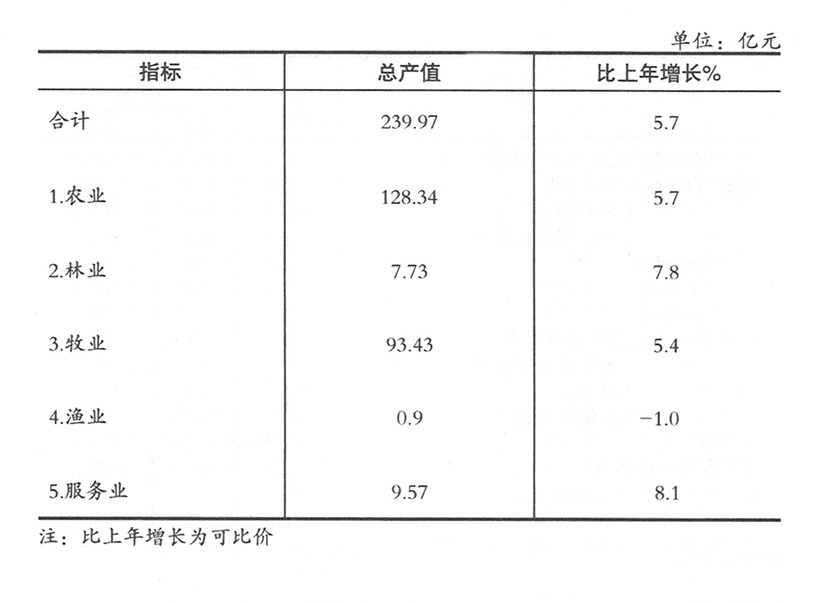 单位：亿元

| 指标 | 总产值 | 比上年增长% |
|---|---|---|
| 合计 | 239.97 | 5.7 |
| 1.农业 | 128.34 | 5.7 |
| 2.林业 | 7.73 | 7.8 |
| 3.牧业 | 93.43 | 5.4 |
| 4.渔业 | 0.9 | −1.0 |
| 5.服务业 | 9.57 | 8.1 |

注：比上年增长为可比价